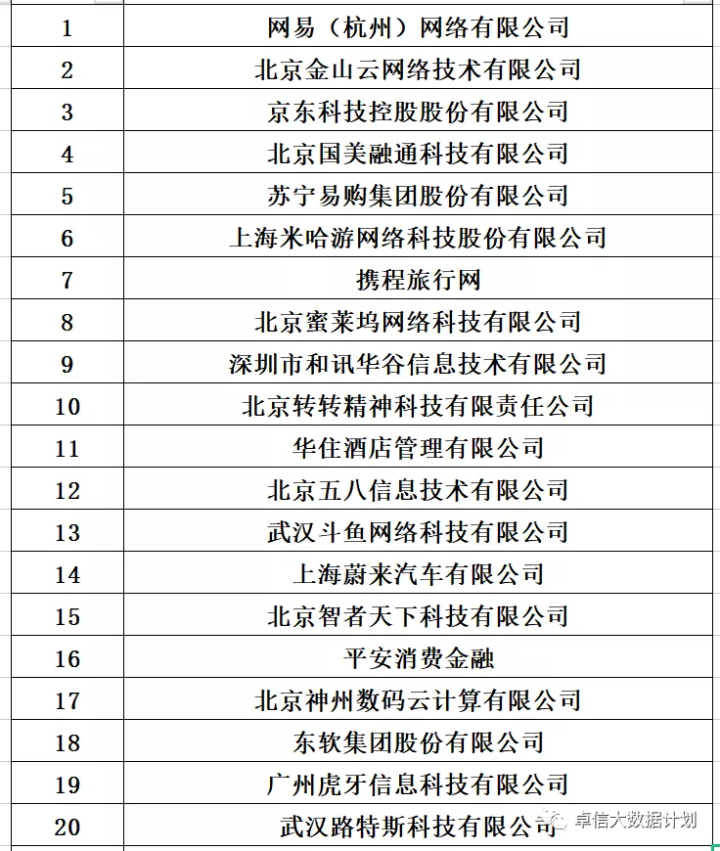 | 1 | 网易（杭州）网络有限公司 |
|---|---|
| 2 | 北京金山云网络技术有限公司 |
| 3 | 京东科技控股股份有限公司 |
| 4 | 北京国美融通科技有限公司 |
| 5 | 苏宁易购集团股份有限公司 |
| 6 | 上海米哈游网络科技股份有限公司 |
| 7 | 携程旅行网 |
| 8 | 北京蜜莱坞网络科技有限公司 |
| 9 | 深圳市和讯华谷信息技术有限公司 |
| 10 | 北京转转精神科技有限责任公司 |
| 11 | 华住酒店管理有限公司 |
| 12 | 北京五八信息技术有限公司 |
| 13 | 武汉斗鱼网络科技有限公司 |
| 14 | 上海蔚来汽车有限公司 |
| 15 | 北京智者天下科技有限公司 |
| 16 | 平安消费金融 |
| 17 | 北京神州数码云计算有限公司 |
| 18 | 东软集团股份有限公司 |
| 19 | 广州虎牙信息科技有限公司 |
| 20 | 武汉路特斯科技有限公司 |

卓信大数据计划